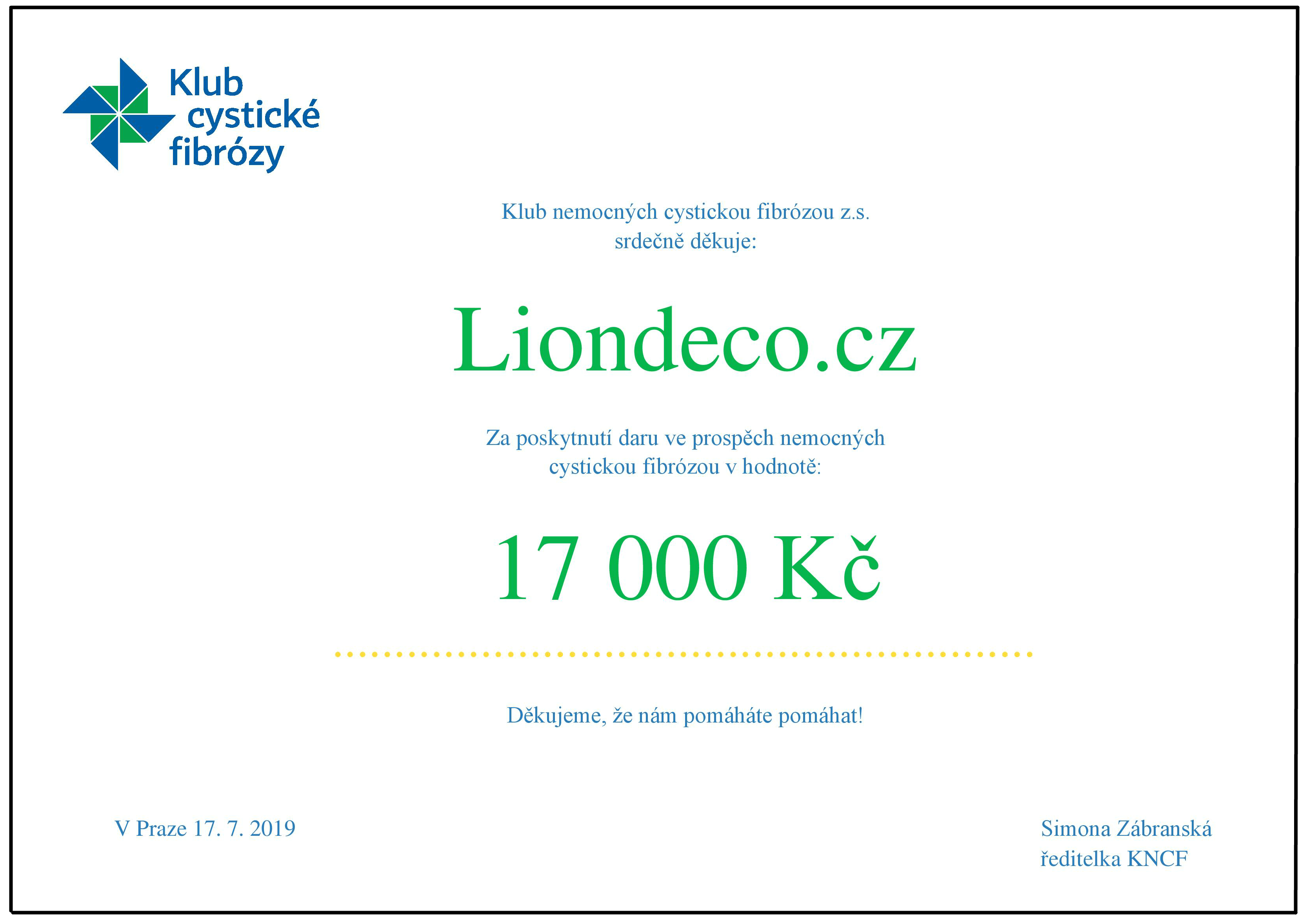 Klub cystické fibrózy

Klub nemocných cystickou fibrózou z.s.
srdečně děkuje:

Liondeco.cz

Za poskytnutí daru ve prospěch nemocných cystickou fibrózou v hodnotě:

17 000 Kč

Děkujeme, že nám pomáháte pomáhat!

V Praze 17. 7. 2019

Simona Zábranská
ředitelka KNCF